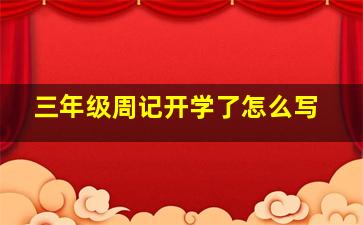 三年级周记开学了怎么写